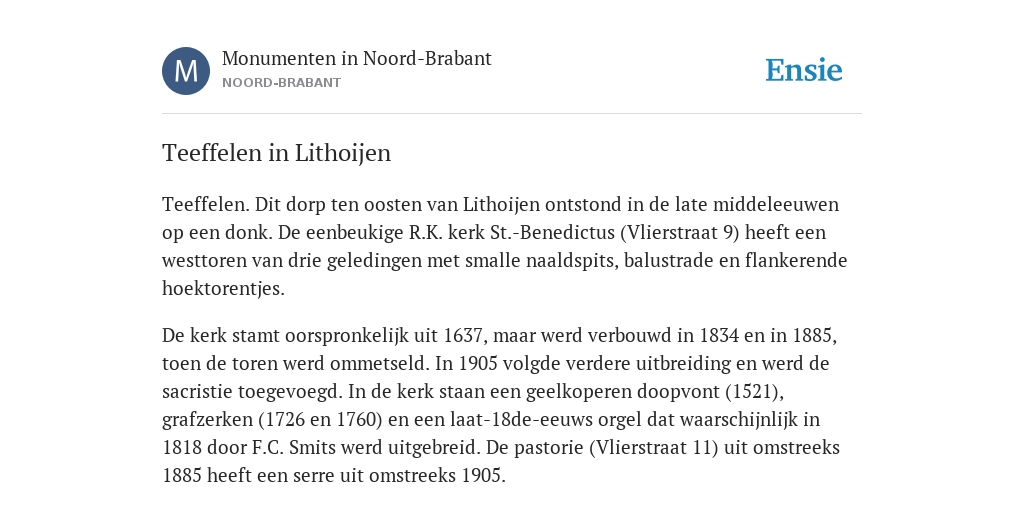 M

Monumenten in Noord-Brabant
NOORD-BRABANT

Ensie

Teeffelen in Lithoijen

Teeffelen. Dit dorp ten oosten van Lithoijen ontstond in de late middeleeuwen op een donk. De eenbeukige R.K. kerk St.-Benedictus (Vlierstraat 9) heeft een westtoren van drie geledingen met smalle naaldspits, balustrade en flankerende hoektorentjes.

De kerk stamt oorspronkelijk uit 1637, maar werd verbouwd in 1834 en in 1885, toen de toren werd ommetseld. In 1905 volgde verdere uitbreiding en werd de sacristie toegevoegd. In de kerk staan een geelkoperen doopvont (1521), grafzerken (1726 en 1760) en een laat-18de-eeuws orgel dat waarschijnlijk in 1818 door F.C. Smits werd uitgebreid. De pastorie (Vlierstraat 11) uit omstreeks 1885 heeft een serre uit omstreeks 1905.